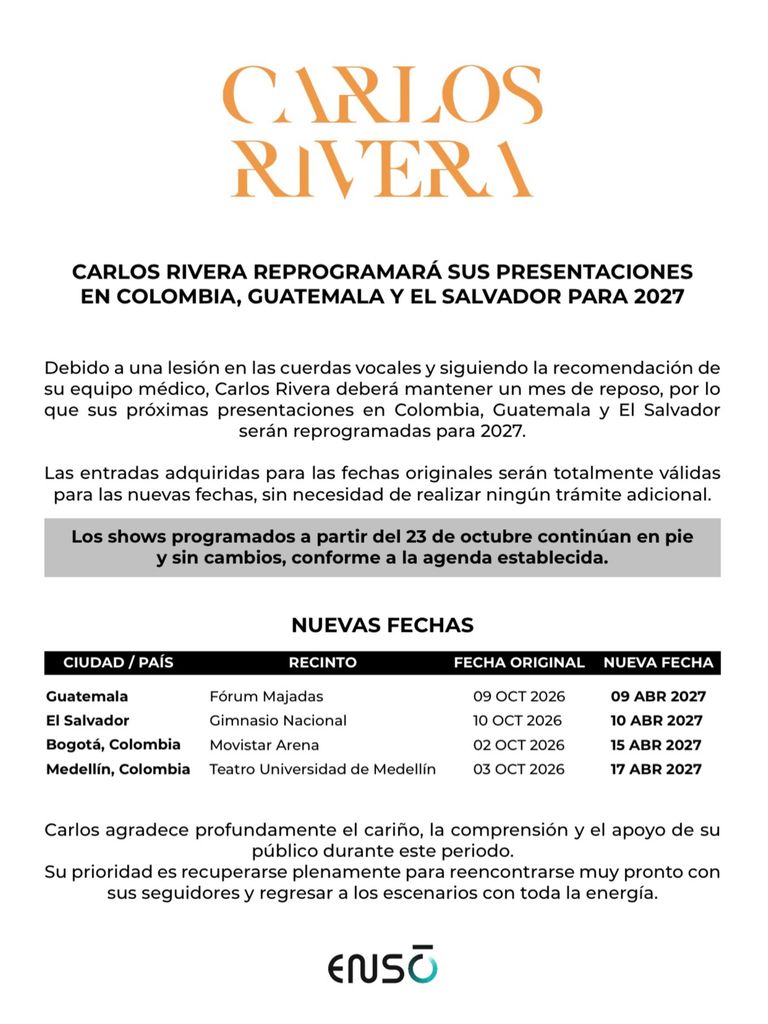 CARLOS RIVERA

CARLOS RIVERA REPROGRAMARÁ SUS PRESENTACIONES EN COLOMBIA, GUATEMALA Y EL SALVADOR PARA 2027

Debido a una lesión en las cuerdas vocales y siguiendo la recomendación de su equipo médico, Carlos Rivera deberá mantener un mes de reposo, por lo que sus próximas presentaciones en Colombia, Guatemala y El Salvador serán reprogramadas para 2027.

Las entradas adquiridas para las fechas originales serán totalmente válidas para las nuevas fechas, sin necesidad de realizar ningún trámite adicional.

Los shows programados a partir del 23 de octubre continúan en pie y sin cambios, conforme a la agenda establecida.

NUEVAS FECHAS

| CIUDAD / PAÍS | RECINTO | FECHA ORIGINAL | NUEVA FECHA |
|---|---|---|---|
| Guatemala | Fórum Majadas | 09 OCT 2026 | 09 ABR 2027 |
| El Salvador | Gimnasio Nacional | 10 OCT 2026 | 10 ABR 2027 |
| Bogotá, Colombia | Movistar Arena | 02 OCT 2026 | 15 ABR 2027 |
| Medellín, Colombia | Teatro Universidad de Medellín | 03 OCT 2026 | 17 ABR 2027 |

Carlos agradece profundamente el cariño, la comprensión y el apoyo de su público durante este periodo.
Su prioridad es recuperarse plenamente para reencontrarse muy pronto con sus seguidores y regresar a los escenarios con toda la energía.

ENSŌ